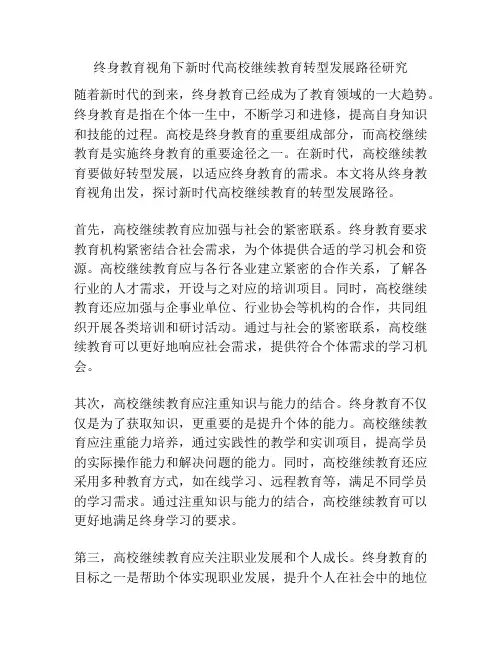 终身教育视角下新时代高校继续教育转型发展路径研究

随着新时代的到来，终身教育已经成为了教育领域的一大趋势。终身教育是指在个体一生中，不断学习和进修，提高自身知识和技能的过程。高校是终身教育的重要组成部分，而高校继续教育是实施终身教育的重要途径之一。在新时代，高校继续教育要做好转型发展，以适应终身教育的需求。本文将从终身教育视角出发，探讨新时代高校继续教育的转型发展路径。

首先，高校继续教育应加强与社会的紧密联系。终身教育要求教育机构紧密结合社会需求，为个体提供合适的学习机会和资源。高校继续教育应与各行各业建立紧密的合作关系，了解各行业的人才需求，开设与之对应的培训项目。同时，高校继续教育还应加强与企事业单位、行业协会等机构的合作，共同组织开展各类培训和研讨活动。通过与社会的紧密联系，高校继续教育可以更好地响应社会需求，提供符合个体需求的学习机会。

其次，高校继续教育应注重知识与能力的结合。终身教育不仅仅是为了获取知识，更重要的是提升个体的能力。高校继续教育应注重能力培养，通过实践性的教学和实训项目，提高学员的实际操作能力和解决问题的能力。同时，高校继续教育还应采用多种教育方式，如在线学习、远程教育等，满足不同学员的学习需求。通过注重知识与能力的结合，高校继续教育可以更好地满足终身学习的要求。

第三，高校继续教育应关注职业发展和个人成长。终身教育的目标之一是帮助个体实现职业发展，提升个人在社会中的地位